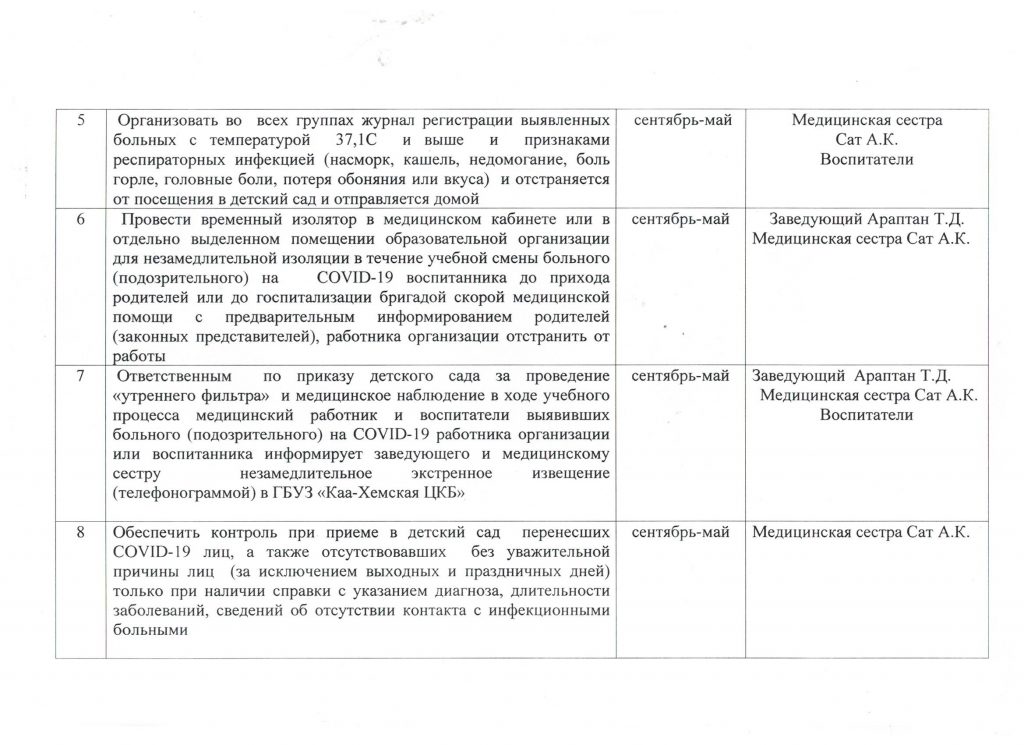 | 5 | Организовать во всех группах журнал регистрации выявленных больных с температурой 37,1С и выше и признаками респираторных инфекцией (насморк, кашель, недомогание, боль горле, головные боли, потеря обоняния или вкуса) и отстраняется от посещения в детский сад и отправляется домой | сентябрь-май | Медицинская сестра Сат А.К. Воспитатели |
|---|---|---|---|
| 6 | Провести временный изолятор в медицинском кабинете или в отдельно выделенном помещении образовательной организации для незамедлительной изоляции в течение учебной смены больного (подозрительного) на COVID-19 воспитанника до прихода родителей или до госпитализации бригадой скорой медицинской помощи с предварительным информированием родителей (законных представителей), работника организации отстранить от работы | сентябрь-май | Заведующий Араптан Т.Д. Медицинская сестра Сат А.К. |
| 7 | Ответственным по приказу детского сада за проведение «утреннего фильтра» и медицинское наблюдение в ходе учебного процесса медицинский работник и воспитатели выявивших больного (подозрительного) на COVID-19 работника организации или воспитанника информирует заведующего и медицинскому сестру незамедлительное экстренное извещение (телефонограммой) в ГБУЗ «Каа-Хемская ЦКБ» | сентябрь-май | Заведующий Араптан Т.Д. Медицинская сестра Сат А.К. Воспитатели |
| 8 | Обеспечить контроль при приеме в детский сад перенесших COVID-19 лиц, а также отсутствовавших без уважительной причины лиц (за исключением выходных и праздничных дней) только при наличии справки с указанием диагноза, длительности заболеваний, сведений об отсутствии контакта с инфекционными больными | сентябрь-май | Медицинская сестра Сат А.К. |